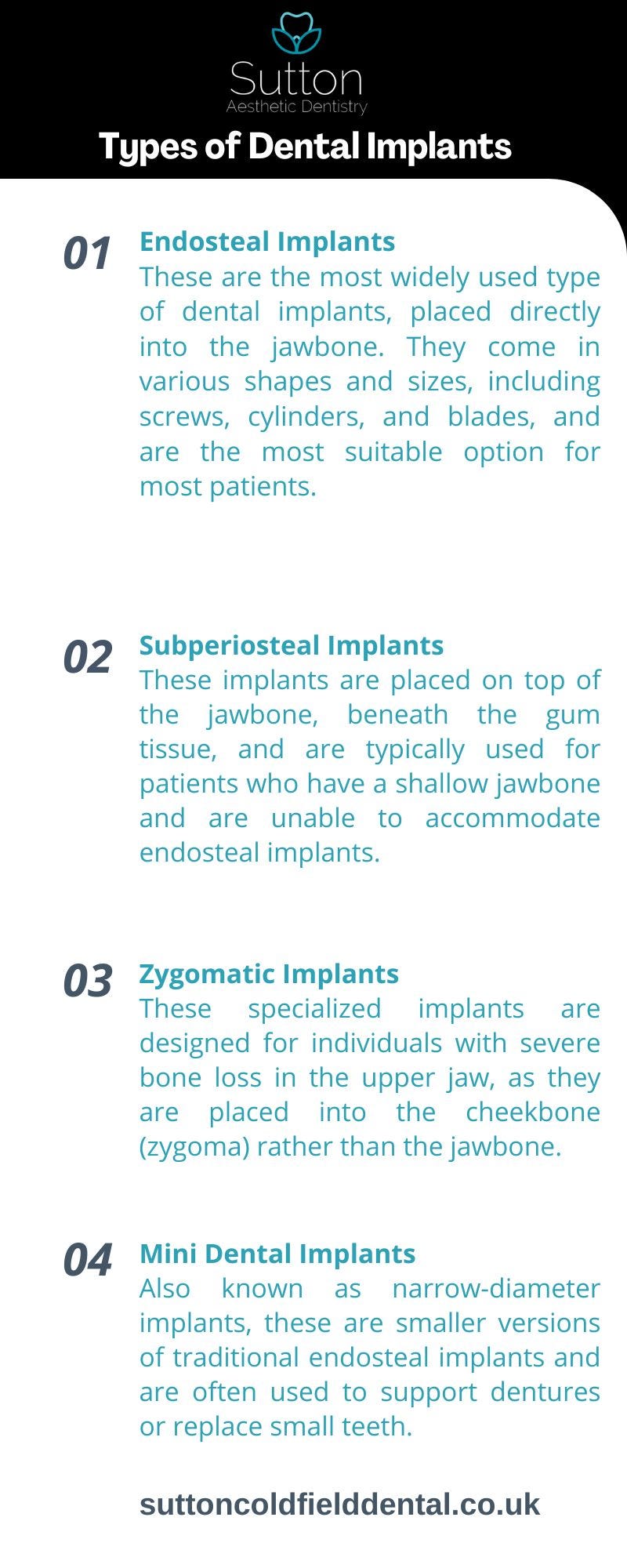 Sutton
Aesthetic Dentistry

Types of Dental Implants

01

Endosteal Implants

These are the most widely used type of dental implants, placed directly into the jawbone. They come in various shapes and sizes, including screws, cylinders, and blades, and are the most suitable option for most patients.

02

Subperiosteal Implants

These implants are placed on top of the jawbone, beneath the gum tissue, and are typically used for patients who have a shallow jawbone and are unable to accommodate endosteal implants.

03

Zygomatic Implants

These specialized implants are designed for individuals with severe bone loss in the upper jaw, as they are placed into the cheekbone (zygoma) rather than the jawbone.

04

Mini Dental Implants

Also known as narrow-diameter implants, these are smaller versions of traditional endosteal implants and are often used to support dentures or replace small teeth.

suttoncoldfielddental.co.uk